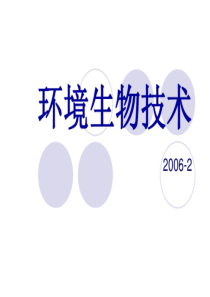 环境生物技术

2006-2